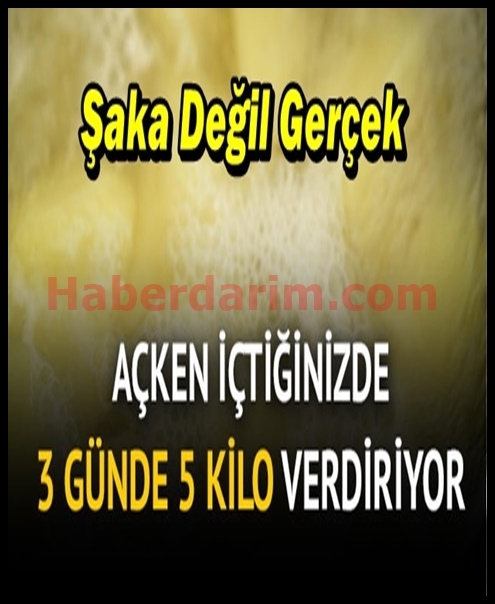 Şaka Değil Gerçek

Haberdarim.com

AÇKEN İÇTİĞİNİZDE
3 GÜNDE 5 KİLO VERDİRİYOR